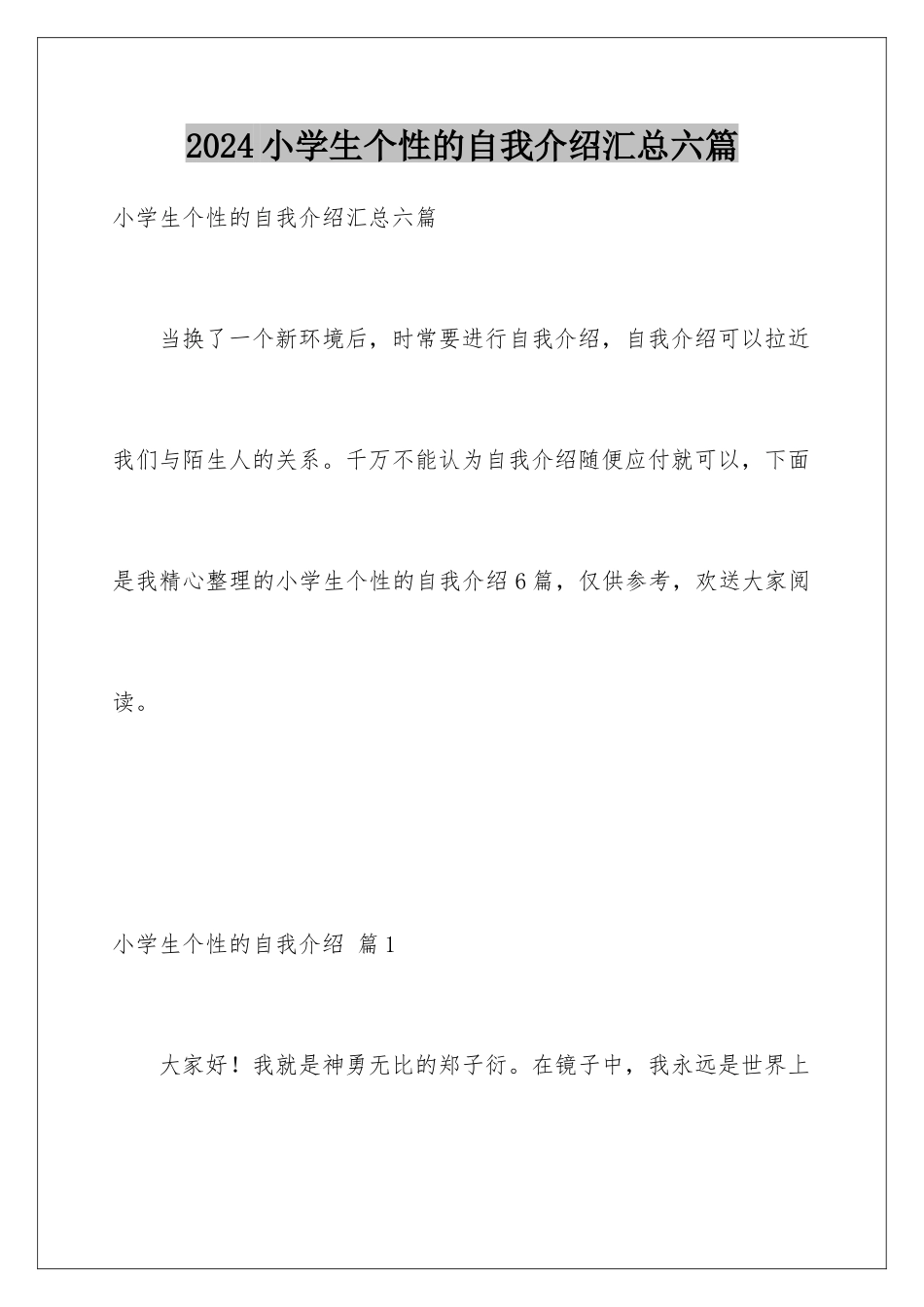 2024小学生个性的自我介绍汇总六篇

小学生个性的自我介绍汇总六篇

当换了一个新环境后，时常要进行自我介绍，自我介绍可以拉近我们与陌生人的关系。千万不能认为自我介绍随便应付就可以，下面是我精心整理的小学生个性的自我介绍6篇，仅供参考，欢送大家阅读。

小学生个性的自我介绍 篇1

大家好！我就是神勇无比的郑子衍。在镜子中，我永远是世界上